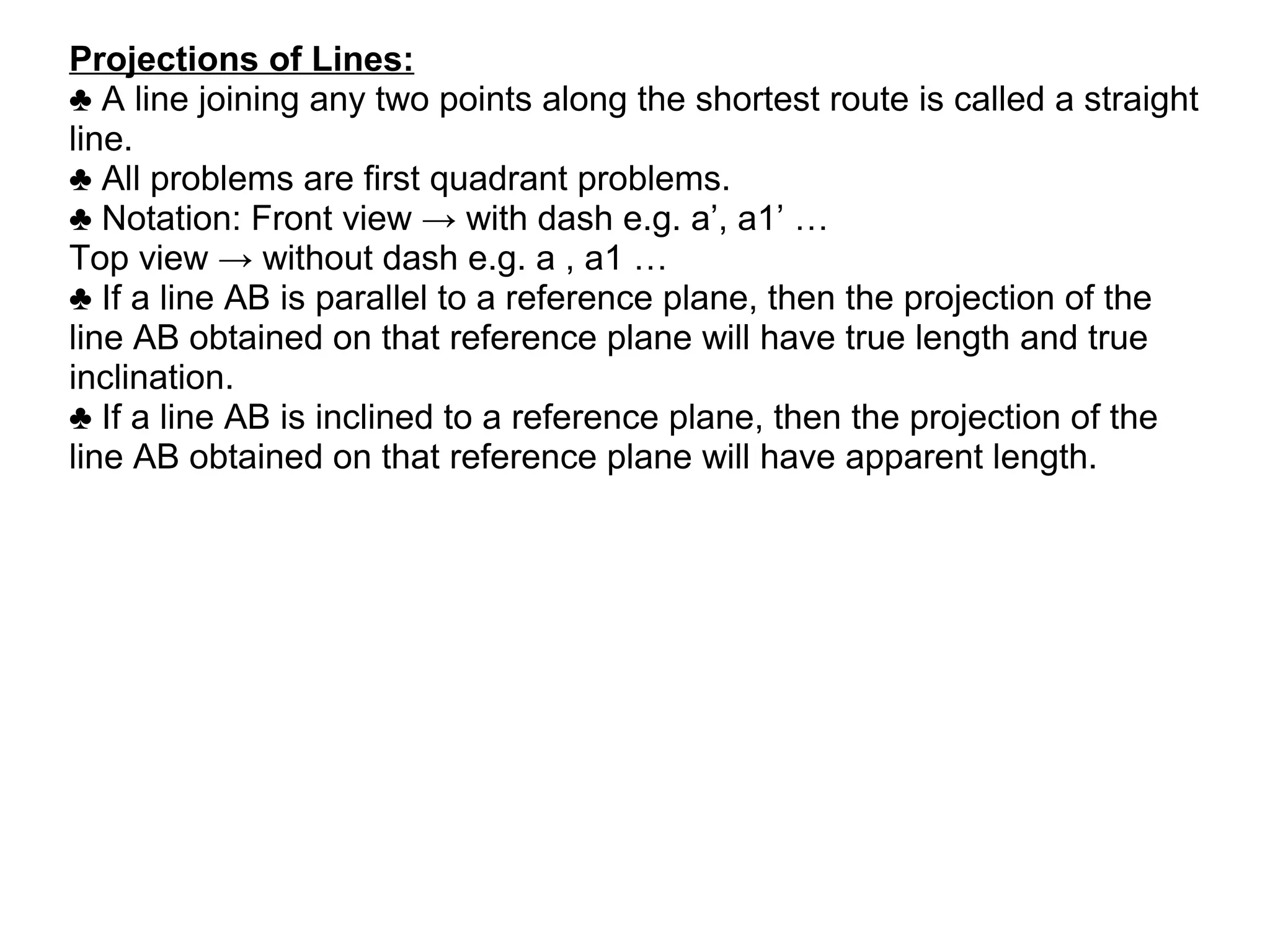 Projections of Lines:
♣ A line joining any two points along the shortest route is called a straight line.
♣ All problems are first quadrant problems.
♣ Notation: Front view → with dash e.g. a’, a1’ …
Top view → without dash e.g. a , a1 …
♣ If a line AB is parallel to a reference plane, then the projection of the line AB obtained on that reference plane will have true length and true inclination.
♣ If a line AB is inclined to a reference plane, then the projection of the line AB obtained on that reference plane will have apparent length.